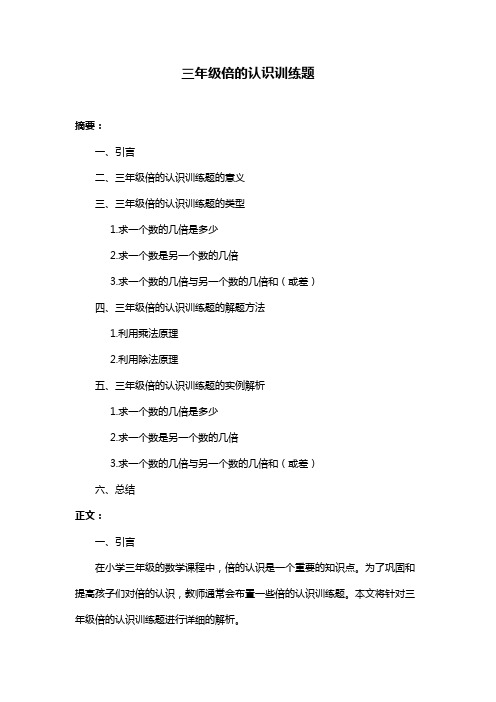 三年级倍的认识训练题

摘要：

一、引言

二、三年级倍的认识训练题的意义

三、三年级倍的认识训练题的类型

1.求一个数的几倍是多少

2.求一个数是另一个数的几倍

3.求一个数的几倍与另一个数的几倍和（或差）

四、三年级倍的认识训练题的解题方法

1.利用乘法原理

2.利用除法原理

五、三年级倍的认识训练题的实例解析

1.求一个数的几倍是多少

2.求一个数是另一个数的几倍

3.求一个数的几倍与另一个数的几倍和（或差）

六、总结

正文：

一、引言

在小学三年级的数学课程中，倍的认识是一个重要的知识点。为了巩固和提高孩子们对倍的认识，教师通常会布置一些倍的认识训练题。本文将针对三年级倍的认识训练题进行详细的解析。